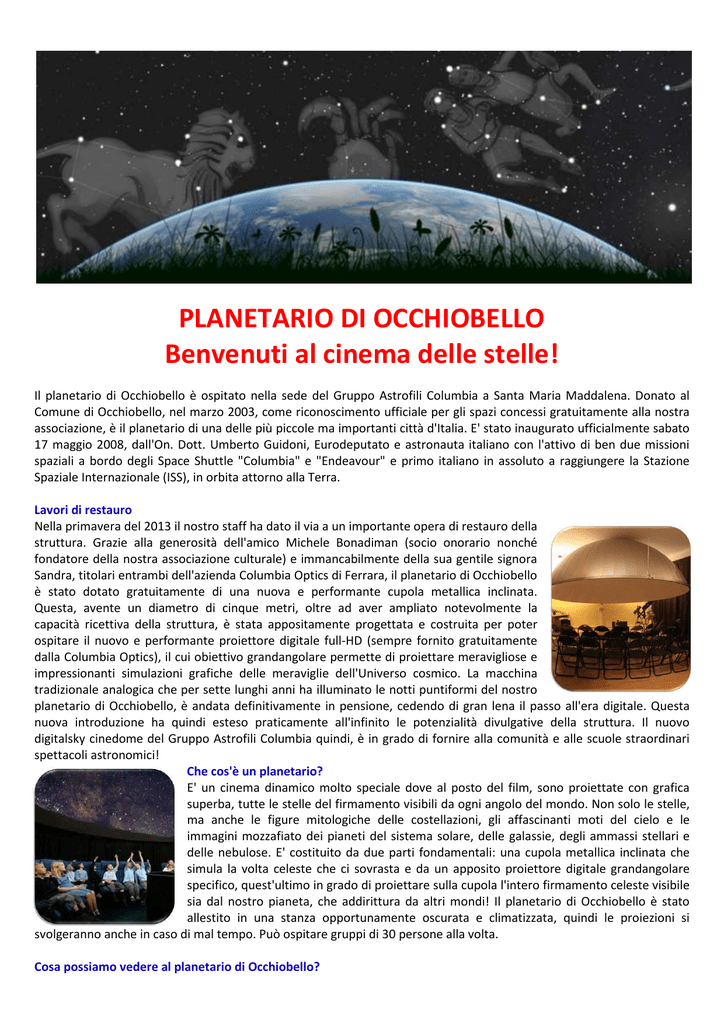 PLANETARIO DI OCCHIOBELLO
Benvenuti al cinema delle stelle!

Il planetario di Occhiobello è ospitato nella sede del Gruppo Astrofili Columbia a Santa Maria Maddalena. Donato al Comune di Occhiobello, nel marzo 2003, come riconoscimento ufficiale per gli spazi concessi gratuitamente alla nostra associazione, è il planetario di una delle più piccole ma importanti città d'Italia. E' stato inaugurato ufficialmente sabato 17 maggio 2008, dall'On. Dott. Umberto Guidoni, Eurodeputato e astronauta italiano con l'attivo di ben due missioni spaziali a bordo degli Space Shuttle "Columbia" e "Endeavour" e primo italiano in assoluto a raggiungere la Stazione Spaziale Internazionale (ISS), in orbita attorno alla Terra.

Lavori di restauro
Nella primavera del 2013 il nostro staff ha dato il via a un importante opera di restauro della struttura. Grazie alla generosità dell'amico Michele Bonadiman (socio onorario nonché fondatore della nostra associazione culturale) e immancabilmente della sua gentile signora Sandra, titolari entrambi dell'azienda Columbia Optics di Ferrara, il planetario di Occhiobello è stato dotato gratuitamente di una nuova e performante cupola metallica inclinata. Questa, avente un diametro di cinque metri, oltre ad aver ampliato notevolmente la capacità ricettiva della struttura, è stata appositamente progettata e costruita per poter ospitare il nuovo e performante proiettore digitale full-HD (sempre fornito gratuitamente dalla Columbia Optics), il cui obiettivo grandangolare permette di proiettare meravigliose e impressionanti simulazioni grafiche delle meraviglie dell'Universo cosmico. La macchina tradizionale analogica che per sette lunghi anni ha illuminato le notti puntiformi del nostro planetario di Occhiobello, è andata definitivamente in pensione, cedendo di gran lena il passo all'era digitale. Questa nuova introduzione ha quindi esteso praticamente all'infinito le potenzialità divulgative della struttura. Il nuovo digitalsky cinedome del Gruppo Astrofili Columbia quindi, è in grado di fornire alla comunità e alle scuole straordinari spettacoli astronomici!

Che cos'è un planetario?
E' un cinema dinamico molto speciale dove al posto del film, sono proiettate con grafica superba, tutte le stelle del firmamento visibili da ogni angolo del mondo. Non solo le stelle, ma anche le figure mitologiche delle costellazioni, gli affascinanti moti del cielo e le immagini mozzafiato dei pianeti del sistema solare, delle galassie, degli ammassi stellari e delle nebulose. E' costituito da due parti fondamentali: una cupola metallica inclinata che simula la volta celeste che ci sovrasta e da un apposito proiettore digitale grandangolare specifico, quest'ultimo in grado di proiettare sulla cupola l'intero firmamento celeste visibile sia dal nostro pianeta, che addirittura da altri mondi! Il planetario di Occhiobello è stato allestito in una stanza opportunamente oscurata e climatizzata, quindi le proiezioni si svolgeranno anche in caso di mal tempo. Può ospitare gruppi di 30 persone alla volta.

Cosa possiamo vedere al planetario di Occhiobello?